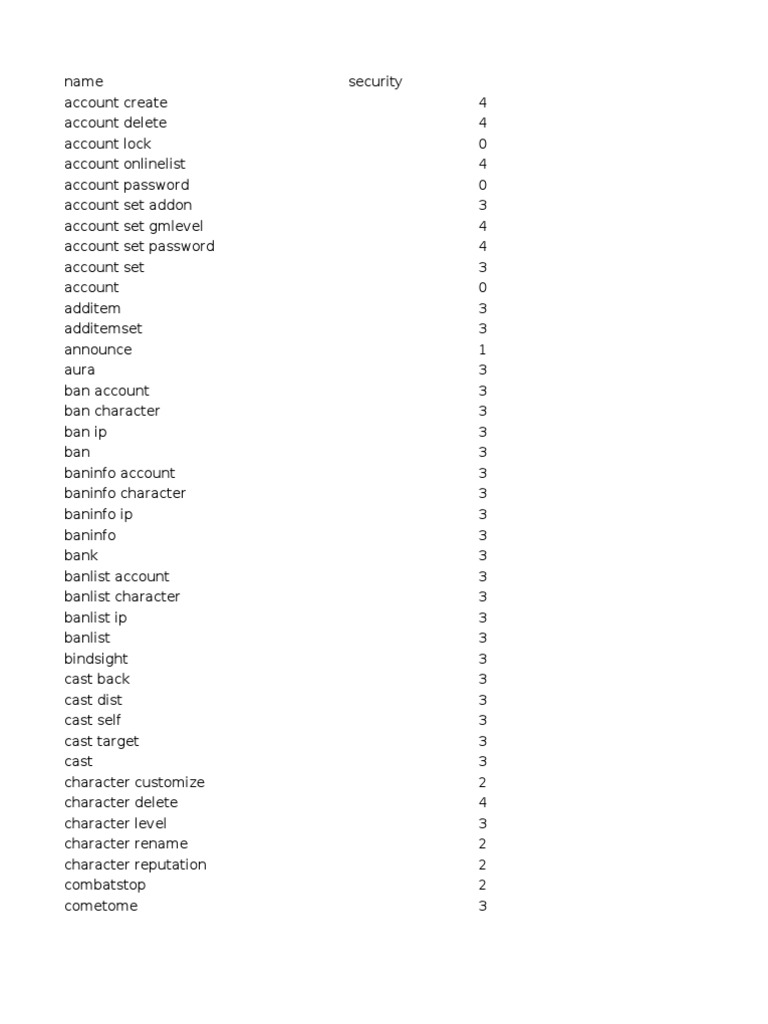 | name | security |
|---|---|
| account create | 4 |
| account delete | 4 |
| account lock | 0 |
| account onlinelist | 4 |
| account password | 0 |
| account set addon | 3 |
| account set gmlevel | 4 |
| account set password | 4 |
| account set | 3 |
| account | 0 |
| additem | 3 |
| additemset | 3 |
| announce | 1 |
| aura | 3 |
| ban account | 3 |
| ban character | 3 |
| ban ip | 3 |
| ban | 3 |
| baninfo account | 3 |
| baninfo character | 3 |
| baninfo ip | 3 |
| baninfo | 3 |
| bank | 3 |
| banlist account | 3 |
| banlist character | 3 |
| banlist ip | 3 |
| banlist | 3 |
| bindsight | 3 |
| cast back | 3 |
| cast dist | 3 |
| cast self | 3 |
| cast target | 3 |
| cast | 3 |
| character customize | 2 |
| character delete | 4 |
| character level | 3 |
| character rename | 2 |
| character reputation | 2 |
| combatstop | 2 |
| cometome | 3 |